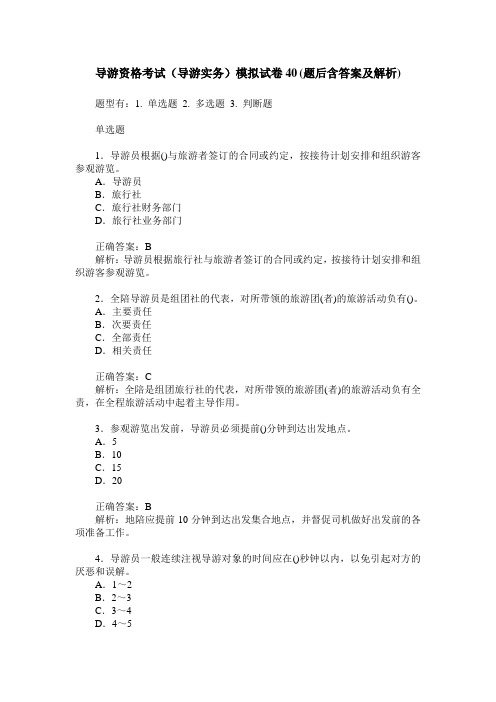 导游资格考试（导游实务）模拟试卷40(题后含答案及解析)

题型有：1. 单选题 2. 多选题 3. 判断题

单选题

1．导游员根据()与旅游者签订的合同或约定，按接待计划安排和组织游客参观游览。
A．导游员
B．旅行社
C．旅行社财务部门
D．旅行社业务部门

正确答案：B
解析：导游员根据旅行社与旅游者签订的合同或约定，按接待计划安排和组织游客参观游览。

2．全陪导游员是组团社的代表，对所带领的旅游团(者)的旅游活动负有()。
A．主要责任
B．次要责任
C．全部责任
D．相关责任

正确答案：C
解析：全陪是组团旅行社的代表，对所带领的旅游团(者)的旅游活动负有全责，在全程旅游活动中起着主导作用。

3．参观游览出发前，导游员必须提前()分钟到达出发地点。
A．5
B．10
C．15
D．20

正确答案：B
解析：地陪应提前10分钟到达出发集合地点，并督促司机做好出发前的各项准备工作。

4．导游员一般连续注视导游对象的时间应在()秒钟以内，以免引起对方的厌恶和误解。
A．1～2
B．2～3
C．3～4
D．4～5